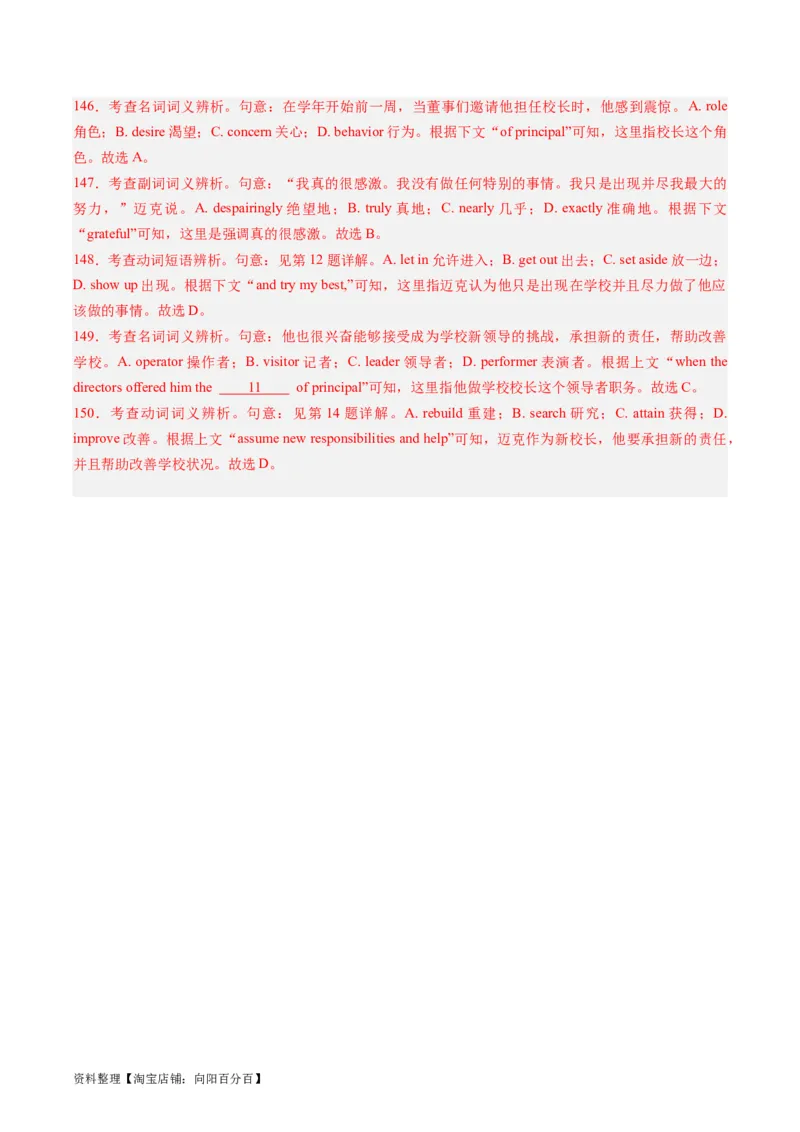 146．考查名词词义辨析。句意：在学年开始前一周，当董事们邀请他担任校长时，他感到震惊。A. role 角色；B. desire 渴望；C. concern 关心；D. behavior 行为。根据下文“of principal”可知，这里指校长这个角色。故选 A。

147．考查副词词义辨析。句意：“我真的很感激。我没有做任何特别的事情。我只是出现并尽我最大的努力，”迈克说。A. despairingly 绝望地；B. truly 真地；C. nearly 几乎；D. exactly 准确地。根据下文“grateful”可知，这里是强调真的很感激。故选 B。

148．考查动词短语辨析。句意：见第 12 题详解。A. let in 允许进入；B. get out 出去；C. set aside 放一边；D. show up 出现。根据下文“and try my best,”可知，这里指迈克认为他只是出现在学校并且尽力做了他应该做的事情。故选 D。

149．考查名词词义辨析。句意：他也很兴奋能够接受成为学校新领导的挑战，承担新的责任，帮助改善学校。A. operator 操作者；B. visitor 记者；C. leader 领导者；D. performer 表演者。根据上文“when the directors offered him the ____11____ of principal”可知，这里指他做学校校长这个领导者职务。故选 C。

150．考查动词词义辨析。句意：见第 14 题详解。A. rebuild 重建；B. search 研究；C. attain 获得；D. improve 改善。根据上文“assume new responsibilities and help”可知，迈克作为新校长，他要承担新的责任，并且帮助改善学校状况。故选 D。

资料整理【淘宝店铺：向阳百分百】